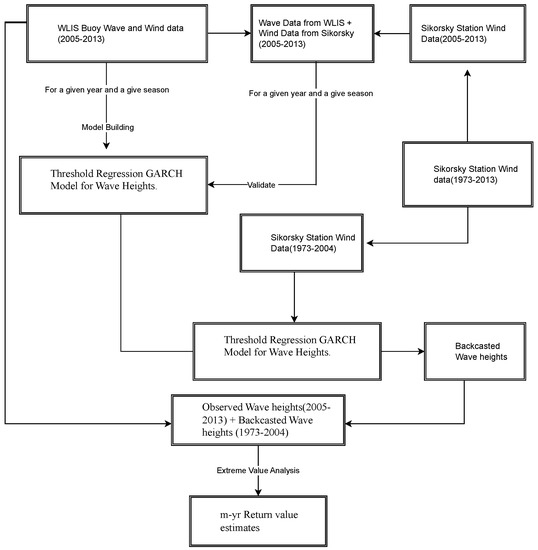 WLIS Buoy Wave and Wind data (2005-2013)

Wave Data from WLIS + Wind Data from Sikorsky (2005-2013)

Sikorsky Station Wind Data(2005-2013)

For a given year and a give season

Model Building

For a given year and a give season

Threshold Regression GARCH Model for Wave Heights.

Validate

Sikorsky Station Wind data(1973-2013)

Sikorsky Station Wind Data(1973-2004)

Threshold Regression GARCH Model for Wave Heights.

Backcasted Wave heights

Observed Wave heights(2005-2013) + Backcasted Wave heights (1973-2004)

Extreme Value Analysis

m-yr Return value estimates